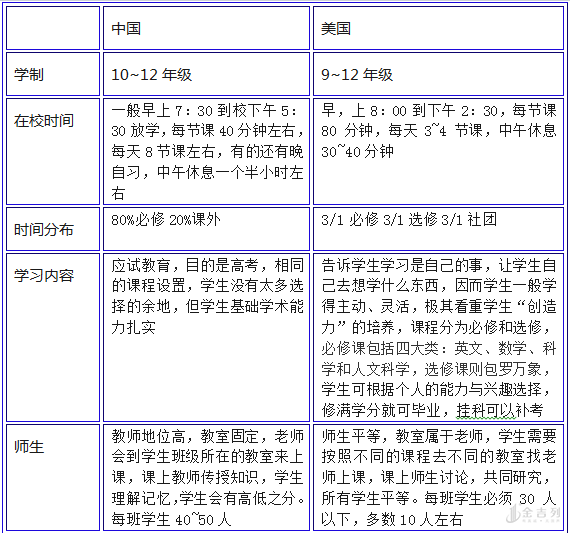 | | 中国 | 美国 |
|---|---|---|
| 学制 | 10~12 年级 | 9~12 年级 |
| 在校时间 | 一般早上 7：30 到校下午 5：30 放学，每节课 40 分钟左右，每天 8 节课左右，有的还有晚自习，中午休息一个半小时左右 | 早，上 8：00 到下午 2：30，每节课 80 分钟，每天 3~4 节课，中午休息 30~40 分钟 |
| 时间分布 | 80%必修 20%课外 | 3/1 必修 3/1 选修 3/1 社团 |
| 学习内容 | 应试教育，目的是高考，相同的课程设置，学生没有太多选择的余地，但学生基础学术能力扎实 | 告诉学生学习是自己的事，让学生自己去想学什么东西，因而学生一般学得主动、灵活，极其看重学生“创造力”的培养，课程分为必修和选修，必修课包括四大类：英文、数学、科学和人文科学，选修课则包罗万象，学生可根据个人的能力与兴趣选择，修满学分就可毕业，挂科可以补考 |
| 师生 | 教师地位高，教室固定，老师会到学生班级所在的教室来上课，课上教师传授知识，学生理解记忆,学生会有高低之分。每班学生 40~50 人 | 师生平等，教室属于老师，学生需要按照不同的课程去不同的教室找老师上课，课上师生讨论，共同研究，所有学生平等。每班学生必须 30 人以下，多数 10 人左右 |

金吉列